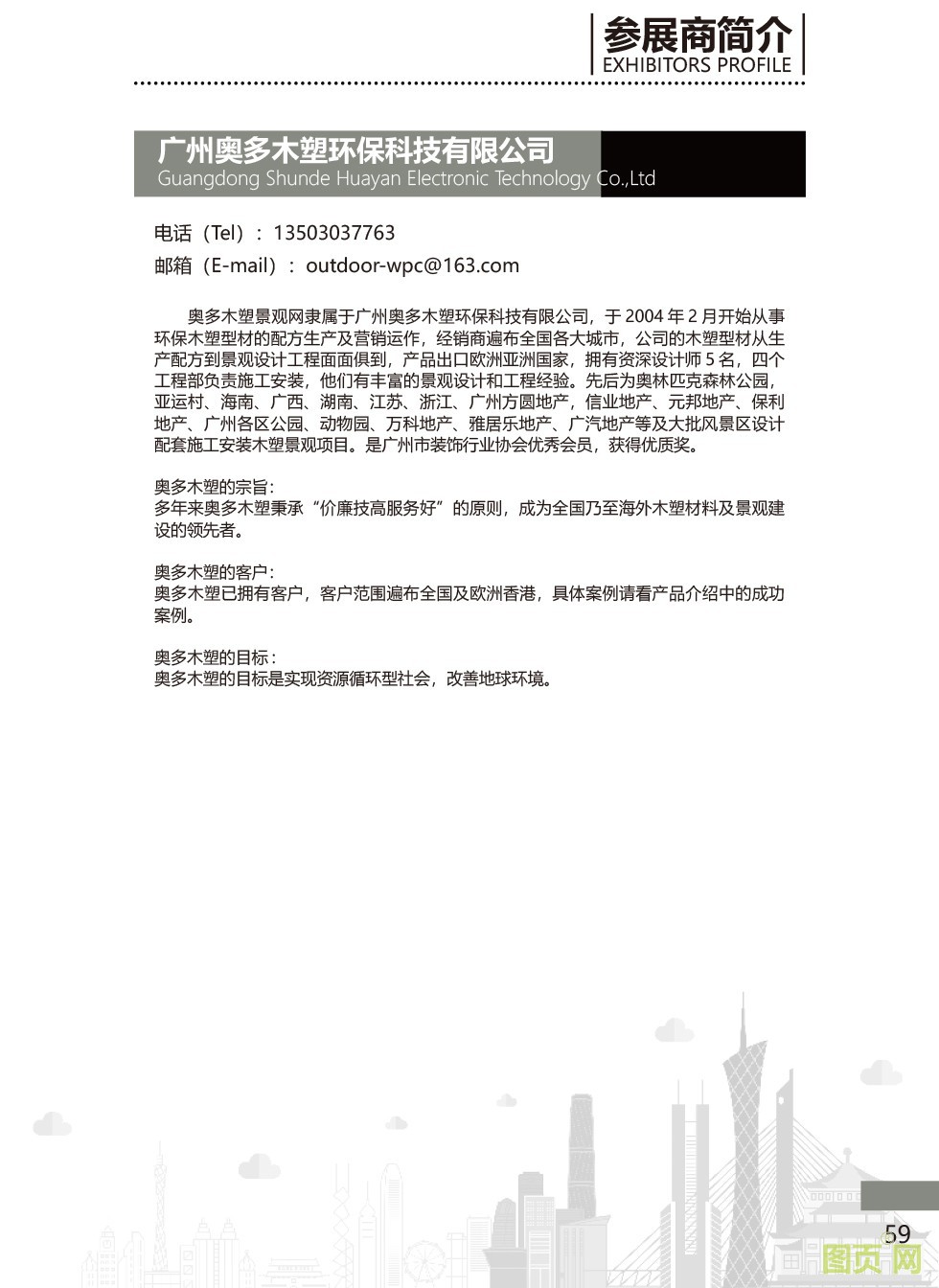 参展商简介
EXHIBITORS PROFILE

广州奥多木塑环保科技有限公司
Guangdong Shunde Huayan Electronic Technology Co.,Ltd

电话（Tel）：13503037763
邮箱（E-mail）：outdoor-wpc@163.com

奥多木塑景观网隶属于广州奥多木塑环保科技有限公司，于 2004 年 2 月开始从事环保木塑型材的配方生产及营销运作，经销商遍布全国各大城市，公司的木塑型材从生产配方到景观设计工程面面俱到，产品出口欧洲亚洲国家，拥有资深设计师 5 名，四个工程部负责施工安装，他们有丰富的景观设计和工程经验。先后为奥林匹克森林公园，亚运村、海南、广西、湖南、江苏、浙江、广州方圆地产，信业地产、元邦地产、保利地产、广州各区公园、动物园、万科地产、雅居乐地产、广汽地产等及大批风景区设计配套施工安装木塑景观项目。是广州市装饰行业协会优秀会员，获得优质奖。

奥多木塑的宗旨：
多年来奥多木塑秉承“价廉技高服务好”的原则，成为全国乃至海外木塑材料及景观建设的领先者。

奥多木塑的客户：
奥多木塑已拥有客户，客户范围遍布全国及欧洲香港，具体案例请看产品介绍中的成功案例。

奥多木塑的目标：
奥多木塑的目标是实现资源循环型社会，改善地球环境。

59

图页网